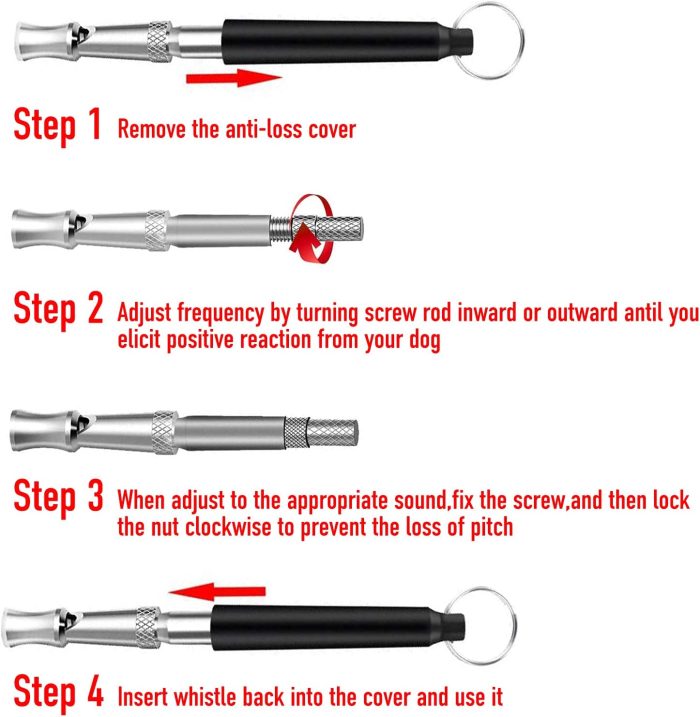 Step 1 Remove the anti-loss cover

Step 2 Adjust frequency by turning screw rod inward or outward antil you elicit positive reaction from your dog

Step 3 When adjust to the appropriate sound,fix the screw,and then lock the nut clockwise to prevent the loss of pitch

Step 4 Insert whistle back into the cover and use it